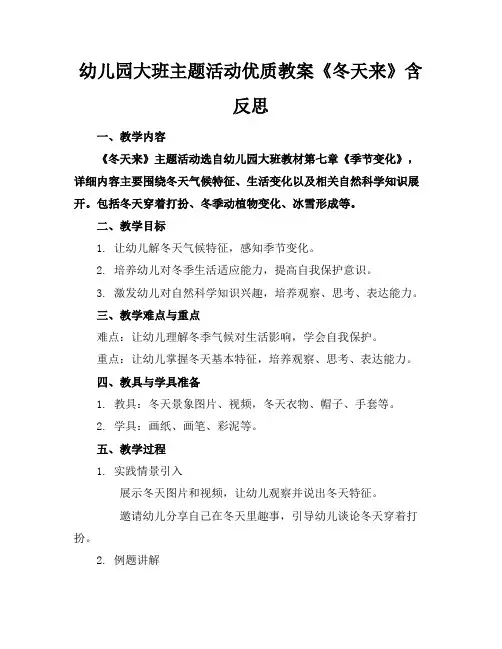 幼儿园大班主题活动优质教案《冬天来》含反思

一、教学内容

《冬天来》主题活动选自幼儿园大班教材第七章《季节变化》，详细内容主要围绕冬天气候特征、生活变化以及相关自然科学知识展开。包括冬天穿着打扮、冬季动植物变化、冰雪形成等。

二、教学目标

1. 让幼儿解冬天气候特征，感知季节变化。

2. 培养幼儿对冬季生活适应能力，提高自我保护意识。

3. 激发幼儿对自然科学知识兴趣，培养观察、思考、表达能力。

三、教学难点与重点

难点：让幼儿理解冬季气候对生活影响，学会自我保护。

重点：让幼儿掌握冬天基本特征，培养观察、思考、表达能力。

四、教具与学具准备

1. 教具：冬天景象图片、视频，冬天衣物、帽子、手套等。

2. 学具：画纸、画笔、彩泥等。

五、教学过程

1. 实践情景引入

展示冬天图片和视频，让幼儿观察并说出冬天特征。

邀请幼儿分享自己在冬天里趣事，引导幼儿谈论冬天穿着打扮。

2. 例题讲解